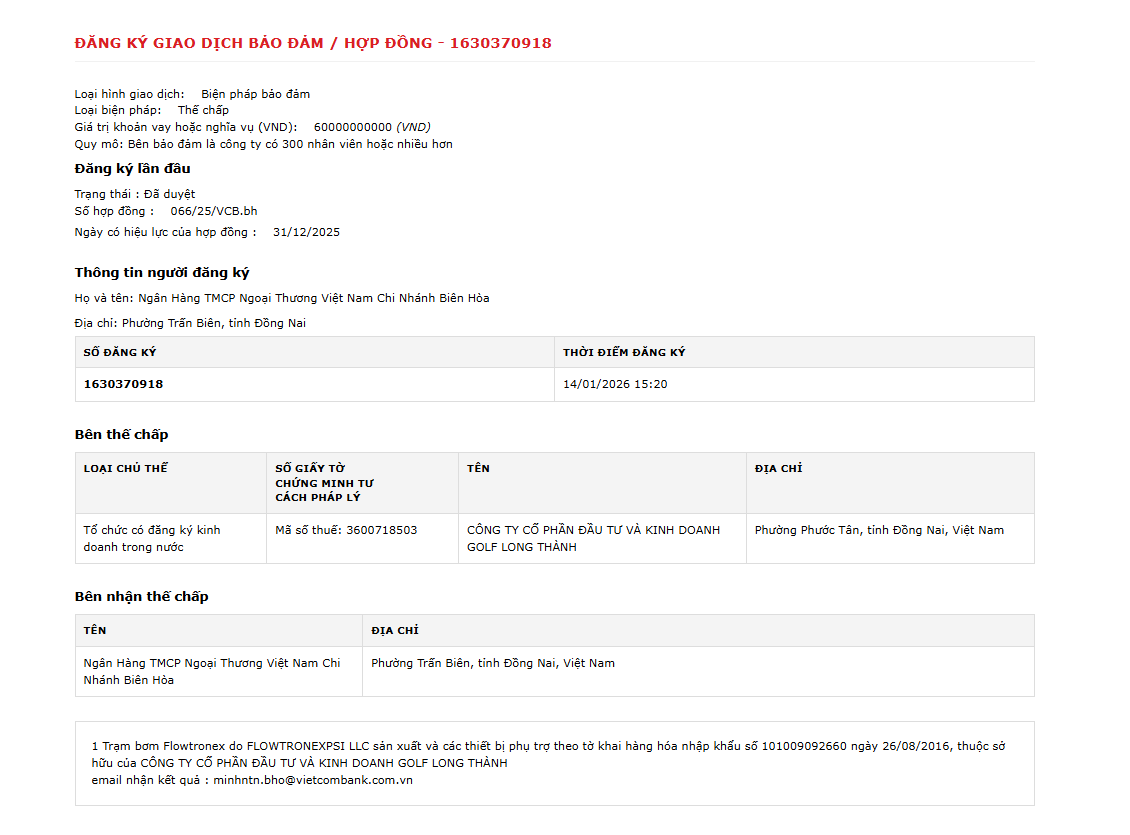 ĐĂNG KÝ GIAO DỊCH BẢO ĐẢM / HỢP ĐỒNG - 1630370918

Loại hình giao dịch: Biện pháp bảo đảm
Loại biện pháp: Thế chấp
Giá trị khoản vay hoặc nghĩa vụ (VND): 60000000000 (VND)
Quy mô: Bên bảo đảm là công ty có 300 nhân viên hoặc nhiều hơn

Đăng ký lần đầu

Trạng thái : Đã duyệt
Số hợp đồng : 066/25/VCB.bh
Ngày có hiệu lực của hợp đồng : 31/12/2025

Thông tin người đăng ký

Họ và tên: Ngân Hàng TMCP Ngoại Thương Việt Nam Chi Nhánh Biên Hòa

Địa chỉ: Phường Trấn Biên, tỉnh Đồng Nai

| SỐ ĐĂNG KÝ | THỜI ĐIỂM ĐĂNG KÝ |
|---|---|
| 1630370918 | 14/01/2026 15:20 |

Bên thế chấp

| LOẠI CHỦ THỂ | SỐ GIẤY TỜ CHỨNG MINH TƯ CÁCH PHÁP LÝ | TÊN | ĐỊA CHỈ |
|---|---|---|---|
| Tổ chức có đăng ký kinh doanh trong nước | Mã số thuế: 3600718503 | CÔNG TY CỔ PHẦN ĐẦU TƯ VÀ KINH DOANH GOLF LONG THÀNH | Phường Phước Tân, tỉnh Đồng Nai, Việt Nam |

Bên nhận thế chấp

| TÊN | ĐỊA CHỈ |
|---|---|
| Ngân Hàng TMCP Ngoại Thương Việt Nam Chi Nhánh Biên Hòa | Phường Trấn Biên, tỉnh Đồng Nai, Việt Nam |

1 Trạm bơm Flowtronex do FLOWTRONEXPSI LLC sản xuất và các thiết bị phụ trợ theo tờ khai hàng hóa nhập khẩu số 101009092660 ngày 26/08/2016, thuộc sở hữu của CÔNG TY CỔ PHẦN ĐẦU TƯ VÀ KINH DOANH GOLF LONG THÀNH
email nhận kết quả : minhntn.bho@vietcombank.com.vn